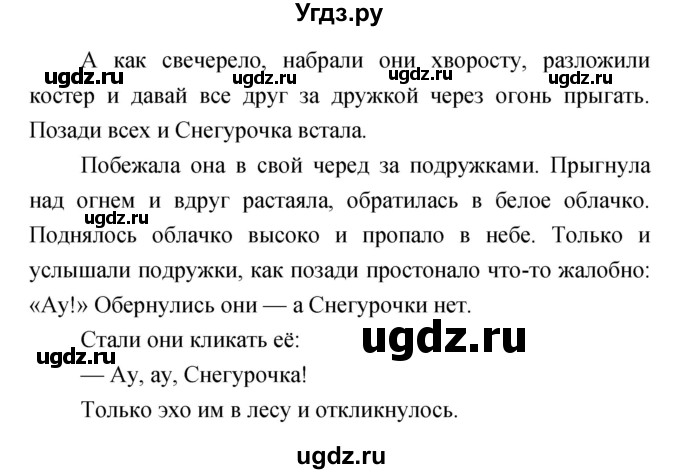 Угдз.ру

А как свечерело, набрали они хворосту, разложили костер и давай все друг за дружкой через огонь прыгать. Позади всех и Снегурочка встала.

ugdz.ru ugdz.ru ugdz.ru ugdz.ru

Побежала она в свой черед за подружками. Прыгнула над огнем и вдруг растаяла, обратилась в белое облачко. Поднялось облачко высоко и пропало в небе. Только и услышали подружки, как позади простонало что-то жалобно: «Ау!» Обернулись они — а Снегурочки нет.

ugdz.ru

Стали они кликать её:

ugdz.ru

ugdz.ru

— Ау, ау, Снегурочка!

Только эхо им в лесу и откликнулось.

ugdz.ru